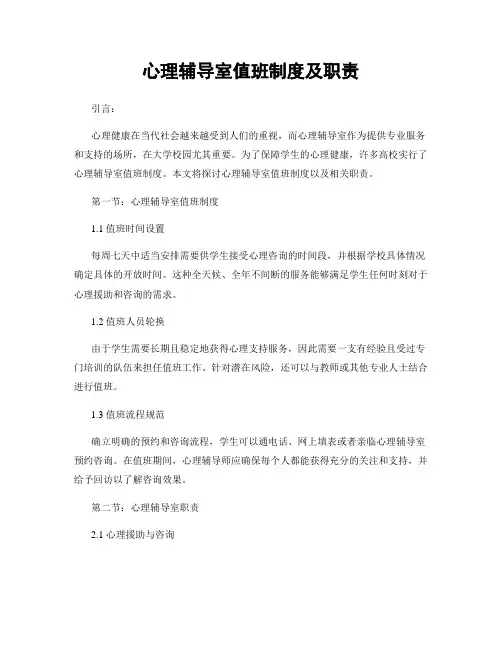 心理辅导室值班制度及职责

引言：

心理健康在当代社会越来越受到人们的重视，而心理辅导室作为提供专业服务和支持的场所，在大学校园尤其重要。为了保障学生的心理健康，许多高校实行了心理辅导室值班制度。本文将探讨心理辅导室值班制度以及相关职责。

第一节：心理辅导室值班制度

1.1 值班时间设置

每周七天中适当安排需要供学生接受心理咨询的时间段，并根据学校具体情况确定具体的开放时间。这种全天候、全年不间断的服务能够满足学生任何时刻对于心理援助和咨询的需求。

1.2 值班人员轮换

由于学生需要长期且稳定地获得心理支持服务，因此需要一支有经验且受过专门培训的队伍来担任值班工作。针对潜在风险，还可以与教师或其他专业人士结合进行值班。

1.3 值班流程规范

确立明确的预约和咨询流程，学生可以通电话、网上填表或者亲临心理辅导室预约咨询。在值班期间，心理辅导师应确保每个人都能获得充分的关注和支持，并给予回访以了解咨询效果。

第二节：心理辅导室职责

2.1 心理援助与咨询